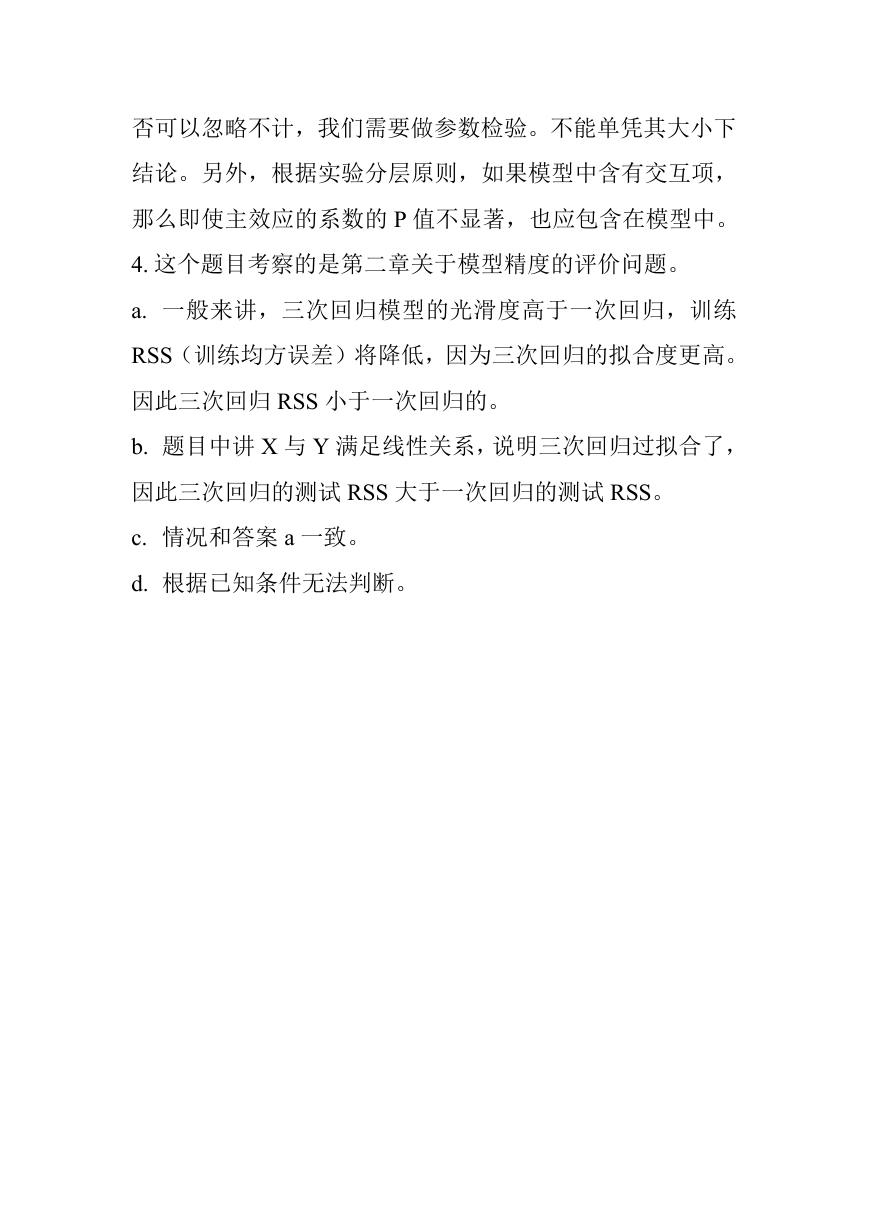 否可以忽略不计，我们需要做参数检验。不能单凭其大小下结论。另外，根据实验分层原则，如果模型中含有交互项，那么即使主效应的系数的 P 值不显著，也应包含在模型中。

4. 这个题目考察的是第二章关于模型精度的评价问题。

a. 一般来讲，三次回归模型的光滑度高于一次回归，训练 RSS（训练均方误差）将降低，因为三次回归的拟合度更高。因此三次回归 RSS 小于一次回归的。

b. 题目中讲 X 与 Y 满足线性关系，说明三次回归过拟合了，因此三次回归的测试 RSS 大于一次回归的测试 RSS。

c. 情况和答案 a 一致。

d. 根据已知条件无法判断。